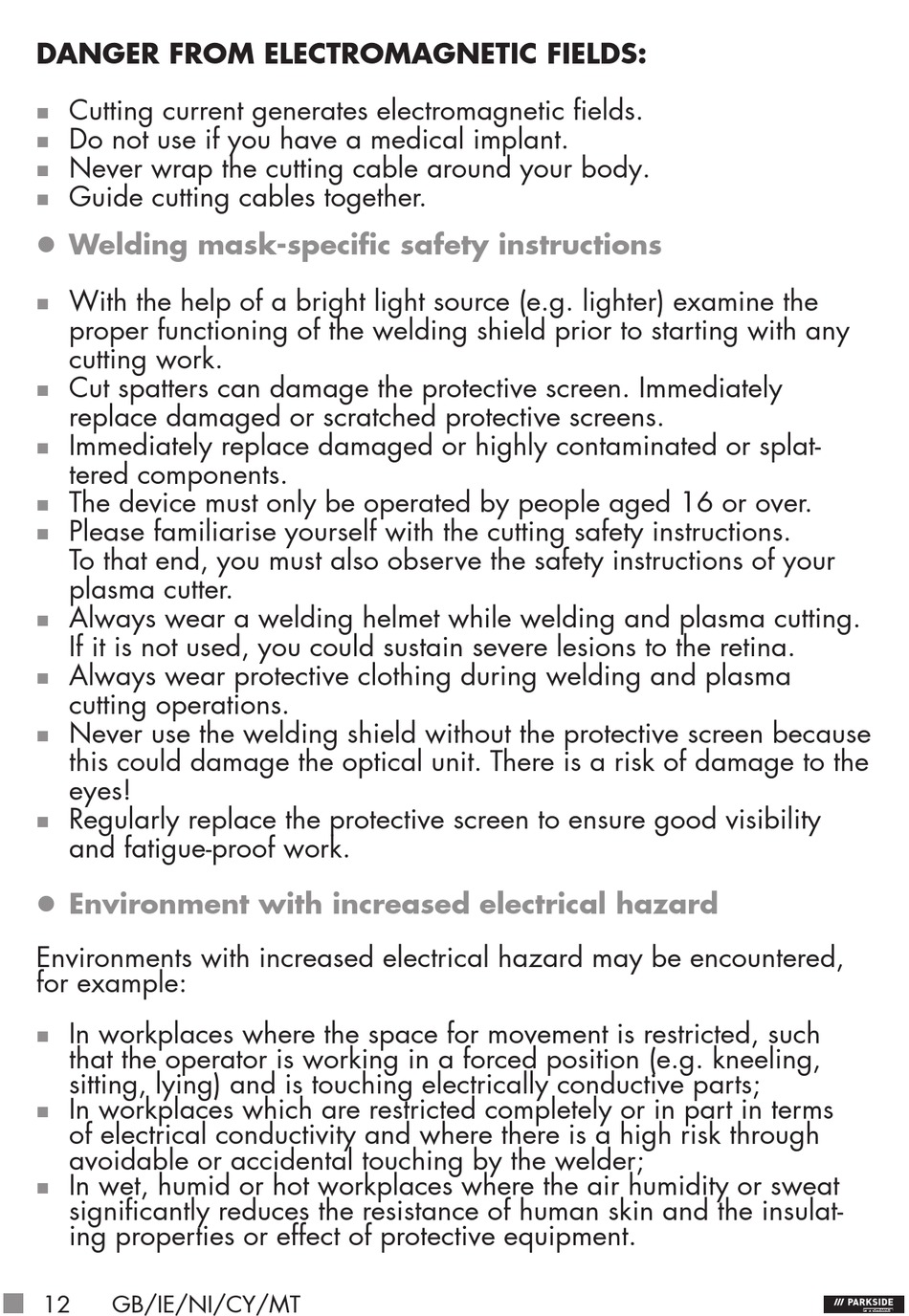 DANGER FROM ELECTROMAGNETIC FIELDS:

■ Cutting current generates electromagnetic fields.
■ Do not use if you have a medical implant.
■ Never wrap the cutting cable around your body.
■ Guide cutting cables together.

● Welding mask-specific safety instructions

■ With the help of a bright light source (e.g. lighter) examine the proper functioning of the welding shield prior to starting with any cutting work.
■ Cut spatters can damage the protective screen. Immediately replace damaged or scratched protective screens.
■ Immediately replace damaged or highly contaminated or splattered components.
■ The device must only be operated by people aged 16 or over.
■ Please familiarise yourself with the cutting safety instructions. To that end, you must also observe the safety instructions of your plasma cutter.
■ Always wear a welding helmet while welding and plasma cutting. If it is not used, you could sustain severe lesions to the retina.
■ Always wear protective clothing during welding and plasma cutting operations.
■ Never use the welding shield without the protective screen because this could damage the optical unit. There is a risk of damage to the eyes!
■ Regularly replace the protective screen to ensure good visibility and fatigue-proof work.

● Environment with increased electrical hazard

Environments with increased electrical hazard may be encountered, for example:

■ In workplaces where the space for movement is restricted, such that the operator is working in a forced position (e.g. kneeling, sitting, lying) and is touching electrically conductive parts;
■ In workplaces which are restricted completely or in part in terms of electrical conductivity and where there is a high risk through avoidable or accidental touching by the welder;
■ In wet, humid or hot workplaces where the air humidity or sweat significantly reduces the resistance of human skin and the insulating properties or effect of protective equipment.

12 GB/IE/NI/CY/MT

/// PARKSIDE